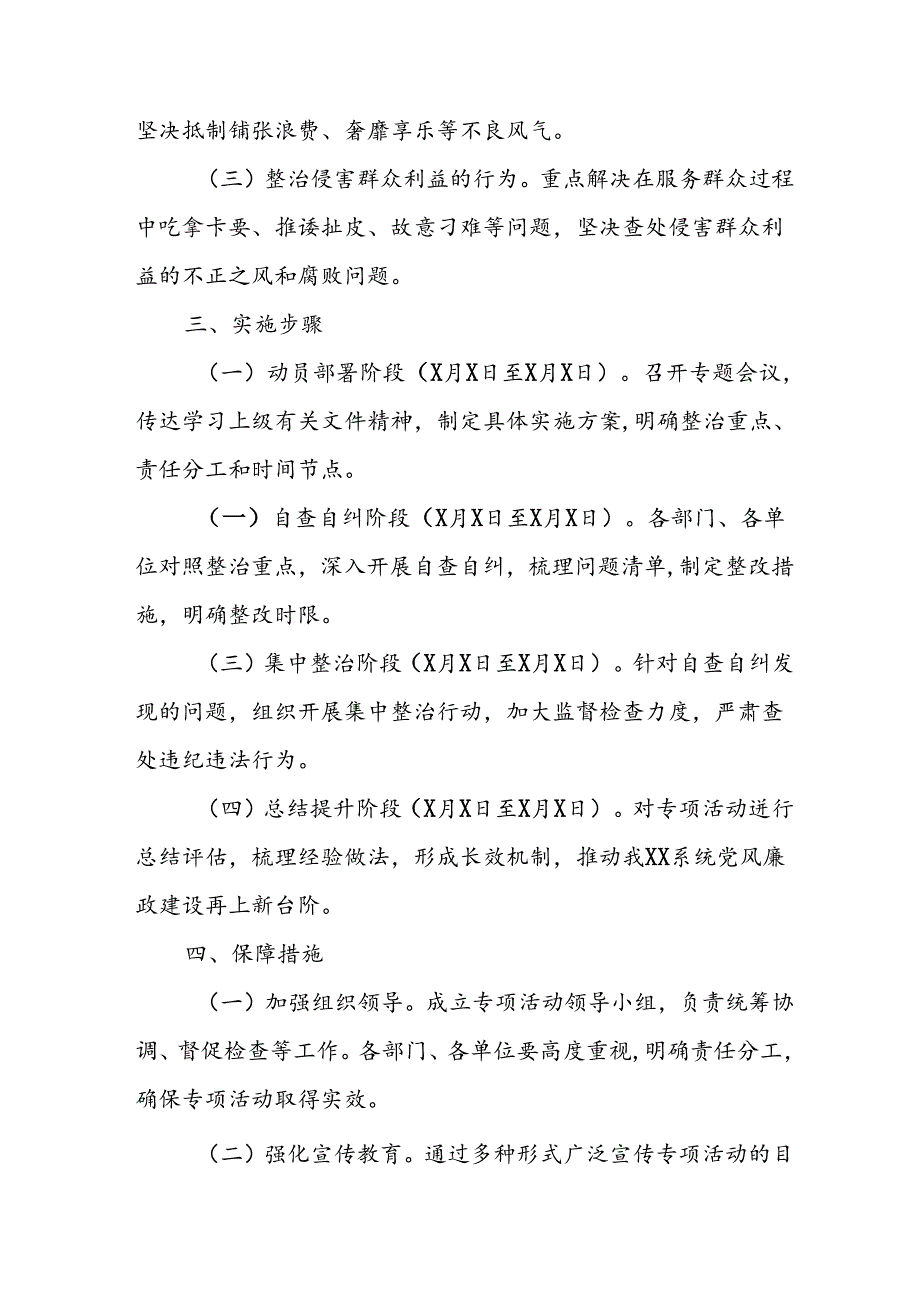 坚决抵制铺张浪费、奢靡享乐等不良风气。

（三）整治侵害群众利益的行为。重点解决在服务群众过程中吃拿卡要、推诿扯皮、故意刁难等问题，坚决查处侵害群众利益的不正之风和腐败问题。

三、实施步骤

（一）动员部署阶段（X月X日至X月X日）。召开专题会议，传达学习上级有关文件精神，制定具体实施方案，明确整治重点、责任分工和时间节点。

（一）自查自纠阶段（X月X日至X月X日）。各部门、各单位对照整治重点，深入开展自查自纠，梳理问题清单，制定整改措施，明确整改时限。

（三）集中整治阶段（X月X日至X月X日）。针对自查自纠发现的问题，组织开展集中整治行动，加大监督检查力度，严肃查处违纪违法行为。

（四）总结提升阶段（X月X日至X月X日）。对专项活动进行总结评估，梳理经验做法，形成长效机制，推动我XX系统党风廉政建设再上新台阶。

四、保障措施

（一）加强组织领导。成立专项活动领导小组，负责统筹协调、督促检查等工作。各部门、各单位要高度重视，明确责任分工，确保专项活动取得实效。

（二）强化宣传教育。通过多种形式广泛宣传专项活动的目